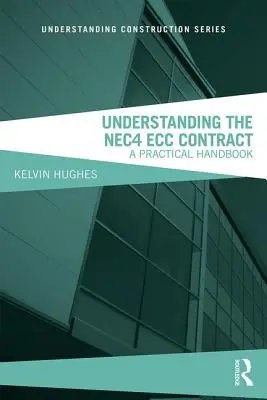 UNDERSTANDING CONSTRUCTION SERIES

UNDERSTANDING THE NEC4 ECC CONTRACT
A PRACTICAL HANDBOOK

KELVIN HUGHES

ROUTLEDGE